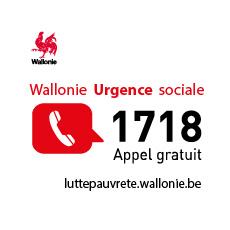 Wallonie

Wallonie Urgence sociale

1718
Appel gratuit

luttepauvrete.wallonie.be